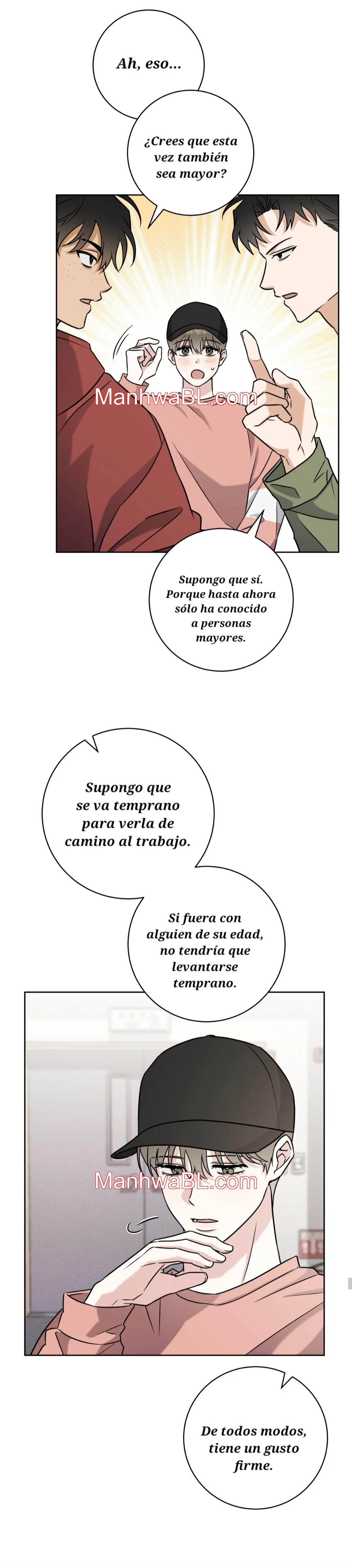 Ah, eso...

¿Crees que esta vez también sea mayor?

ManhwaBL.com

Supongo que sí. Porque hasta ahora sólo ha conocido a personas mayores.

Supongo que se va temprano para verla de camino al trabajo.

Si fuera con alguien de su edad, no tendría que levantarse temprano.

ManhwaBL.com

De todos modos, tiene un gusto firme.